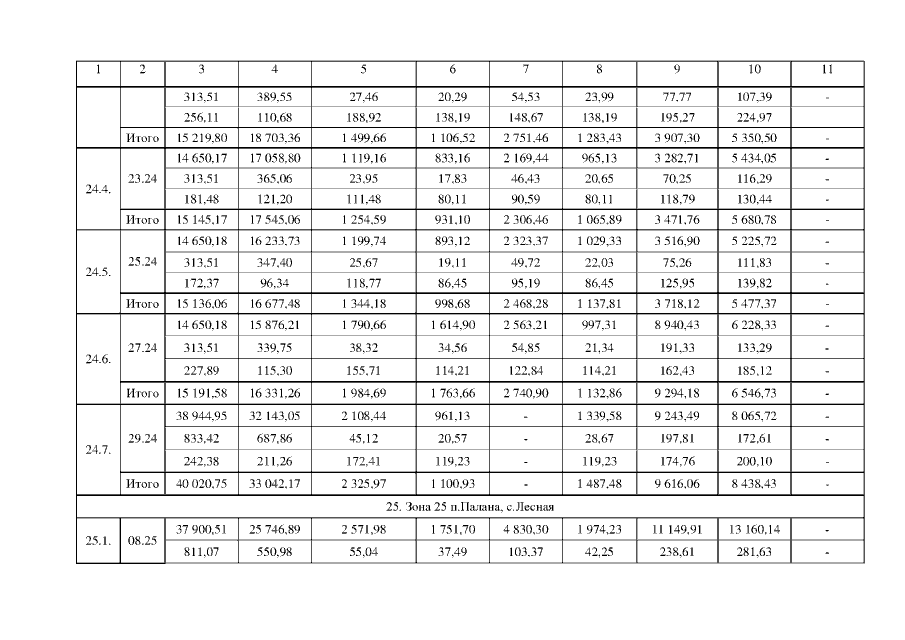 | 1 | 2 | 3 | 4 | 5 | 6 | 7 | 8 | 9 | 10 | 11 |
|---|---|---|---|---|---|---|---|---|---|---|
| | | 313,51 | 389,55 | 27,46 | 20,29 | 54,53 | 23,99 | 77,77 | 107,39 | - |
| | | 256,11 | 110,68 | 188,92 | 138,19 | 148,67 | 138,19 | 195,27 | 224,97 | |
| | Итого | 15 219,80 | 18 703,36 | 1 499,66 | 1 106,52 | 2 751,46 | 1 283,43 | 3 907,30 | 5 350,50 | - |
| 24.4. | 23.24 | 14 650,17 | 17 058,80 | 1 119,16 | 833,16 | 2 169,44 | 965,13 | 3 282,71 | 5 434,05 | - |
| | | 313,51 | 365,06 | 23,95 | 17,83 | 46,43 | 20,65 | 70,25 | 116,29 | - |
| | | 181,48 | 121,20 | 111,48 | 80,11 | 90,59 | 80,11 | 118,79 | 130,44 | - |
| | Итого | 15 145,17 | 17 545,06 | 1 254,59 | 931,10 | 2 306,46 | 1 065,89 | 3 471,76 | 5 680,78 | - |
| 24.5. | 25.24 | 14 650,18 | 16 233,73 | 1 199,74 | 893,12 | 2 323,37 | 1 029,33 | 3 516,90 | 5 225,72 | - |
| | | 313,51 | 347,40 | 25,67 | 19,11 | 49,72 | 22,03 | 75,26 | 111,83 | - |
| | | 172,37 | 96,34 | 118,77 | 86,45 | 95,19 | 86,45 | 125,95 | 139,82 | - |
| | Итого | 15 136,06 | 16 677,48 | 1 344,18 | 998,68 | 2 468,28 | 1 137,81 | 3 718,12 | 5 477,37 | - |
| 24.6. | 27.24 | 14 650,18 | 15 876,21 | 1 790,66 | 1 614,90 | 2 563,21 | 997,31 | 8 940,43 | 6 228,33 | - |
| | | 313,51 | 339,75 | 38,32 | 34,56 | 54,85 | 21,34 | 191,33 | 133,29 | - |
| | | 227,89 | 115,30 | 155,71 | 114,21 | 122,84 | 114,21 | 162,43 | 185,12 | - |
| | Итого | 15 191,58 | 16 331,26 | 1 984,69 | 1 763,66 | 2 740,90 | 1 132,86 | 9 294,18 | 6 546,73 | - |
| 24.7. | 29.24 | 38 944,95 | 32 143,05 | 2 108,44 | 961,13 | - | 1 339,58 | 9 243,49 | 8 065,72 | - |
| | | 833,42 | 687,86 | 45,12 | 20,57 | - | 28,67 | 197,81 | 172,61 | - |
| | | 242,38 | 211,26 | 172,41 | 119,23 | - | 119,23 | 174,76 | 200,10 | - |
| | Итого | 40 020,75 | 33 042,17 | 2 325,97 | 1 100,93 | - | 1 487,48 | 9 616,06 | 8 438,43 | - |
| 25. Зона 25 п.Палана, с.Лесная | | | | | | | | | | |
| 25.1. | 08.25 | 37 900,51 | 25 746,89 | 2 571,98 | 1 751,70 | 4 830,30 | 1 974,23 | 11 149,91 | 13 160,14 | - |
| | | 811,07 | 550,98 | 55,04 | 37,49 | 103,37 | 42,25 | 238,61 | 281,63 | - |